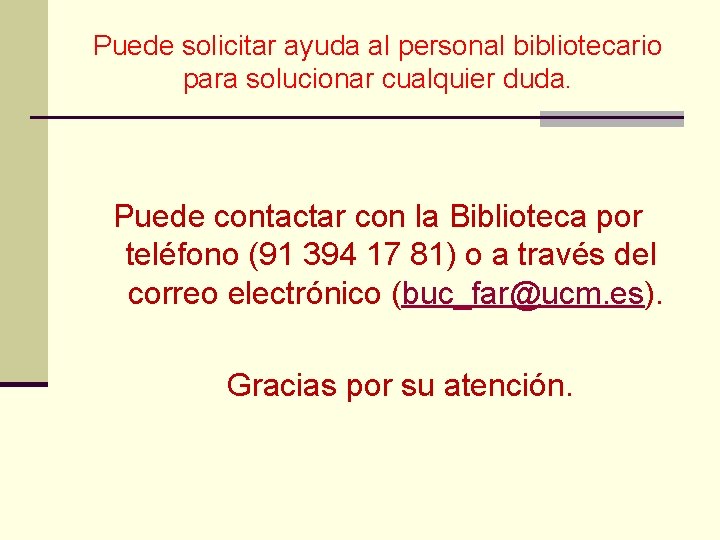 Puede solicitar ayuda al personal bibliotecario para solucionar cualquier duda.

Puede contactar con la Biblioteca por teléfono (91 394 17 81) o a través del correo electrónico (buc_far@ucm.es).

Gracias por su atención.